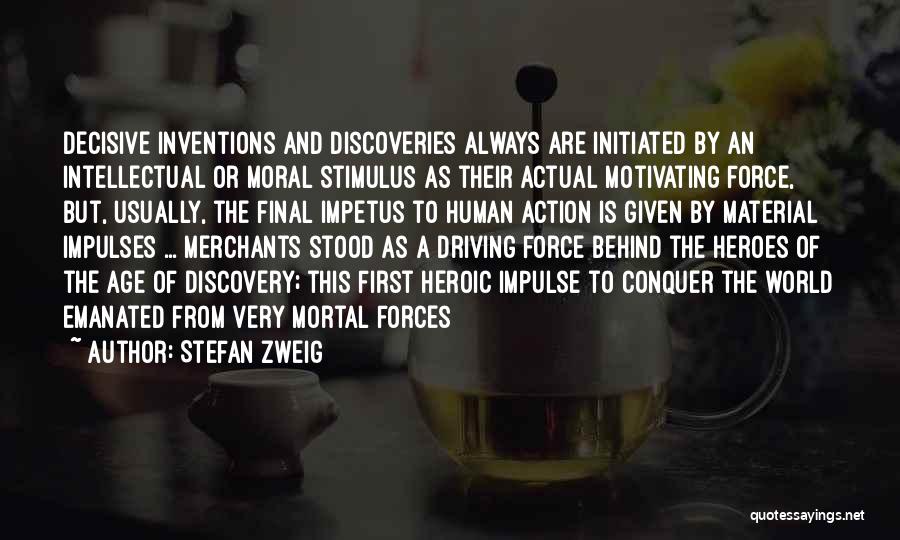 DECISIVE INVENTIONS AND DISCOVERIES ALWAYS ARE INITIATED BY AN INTELLECTUAL OR MORAL STIMULUS AS THEIR ACTUAL MOTIVATING FORCE, BUT, USUALLY, THE FINAL IMPETUS TO HUMAN ACTION IS GIVEN BY MATERIAL IMPULSES ... MERCHANTS STOOD AS A DRIVING FORCE BEHIND THE HEROES OF THE AGE OF DISCOVERY; THIS FIRST HEROIC IMPULSE TO CONQUER THE WORLD EMANATED FROM VERY MORTAL FORCES

~ AUTHOR: STEFAN ZWEIG

quotessayings.net